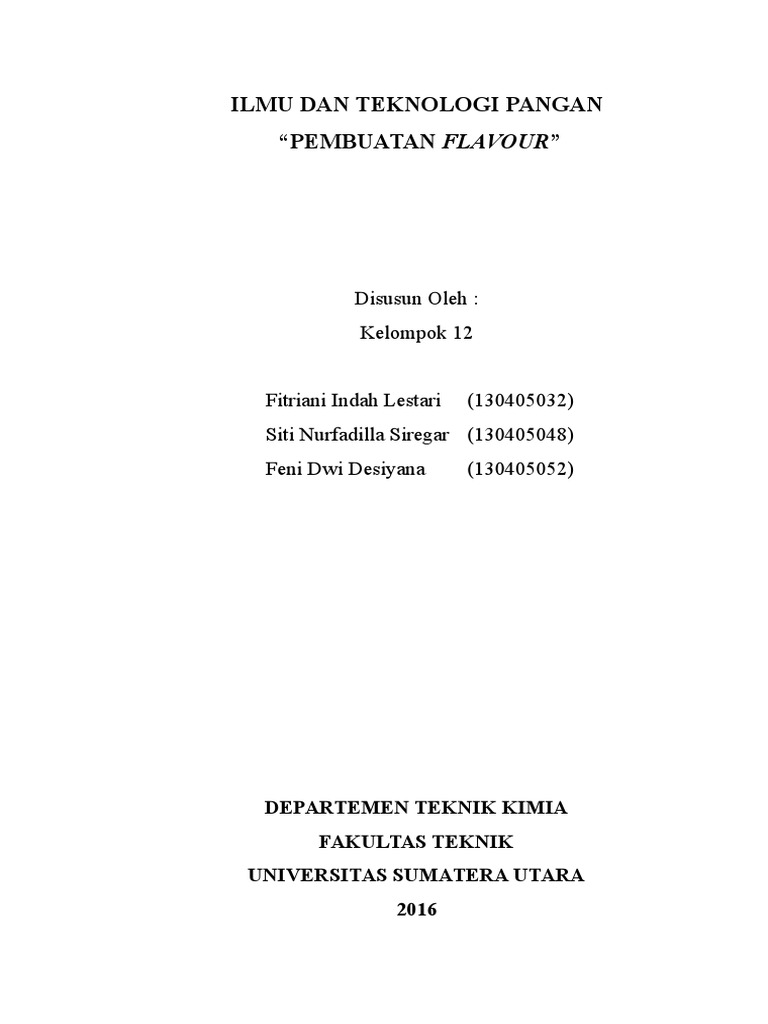 ILMU DAN TEKNOLOGI PANGAN
“PEMBUATAN FLAVOUR”

Disusun Oleh :
Kelompok 12

Fitriani Indah Lestari (130405032)
Siti Nurfadilla Siregar (130405048)
Feni Dwi Desiyana (130405052)

DEPARTEMEN TEKNIK KIMIA
FAKULTAS TEKNIK
UNIVERSITAS SUMATERA UTARA
2016